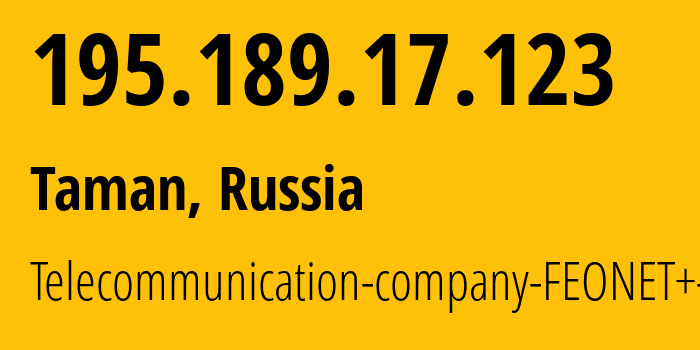 195.189.17.123

Taman, Russia

Telecommunication-company-FEONET+-